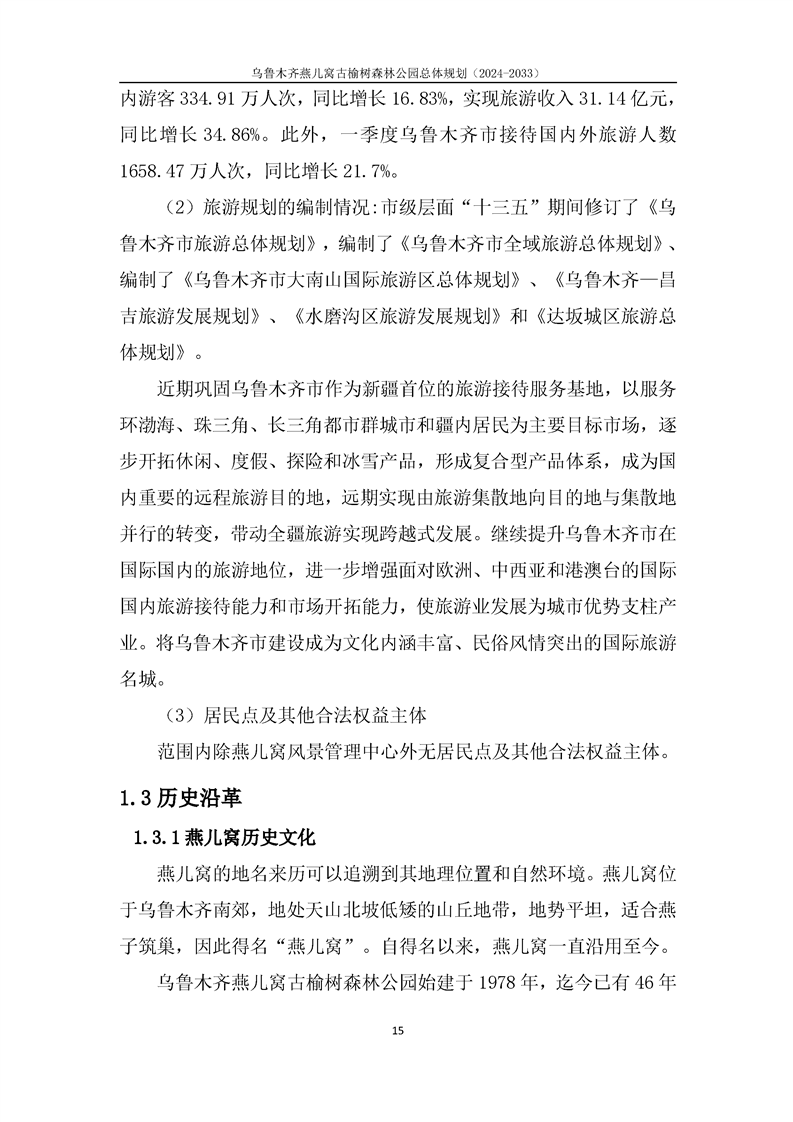 乌鲁木齐燕儿窝古榆树森林公园总体规划（2024-2033）

内游客 334.91 万人次，同比增长 16.83%，实现旅游收入 31.14 亿元，同比增长 34.86%。此外，一季度乌鲁木齐市接待国内外旅游人数 1658.47 万人次，同比增长 21.7%。

（2）旅游规划的编制情况:市级层面“十三五”期间修订了《乌鲁木齐市旅游总体规划》，编制了《乌鲁木齐市全域旅游总体规划》、编制了《乌鲁木齐市大南山国际旅游区总体规划》、《乌鲁木齐—昌吉旅游发展规划》、《水磨沟区旅游发展规划》和《达坂城区旅游总体规划》。

近期巩固乌鲁木齐市作为新疆首位的旅游接待服务基地，以服务环渤海、珠三角、长三角都市群城市和疆内居民为主要目标市场，逐步开拓休闲、度假、探险和冰雪产品，形成复合型产品体系，成为国内重要的远程旅游目的地，远期实现由旅游集散地向目的地与集散地并行的转变，带动全疆旅游实现跨越式发展。继续提升乌鲁木齐市在国际国内的旅游地位，进一步增强面对欧洲、中西亚和港澳台的国际国内旅游接待能力和市场开拓能力，使旅游业发展为城市优势支柱产业。将乌鲁木齐市建设成为文化内涵丰富、民俗风情突出的国际旅游名城。

（3）居民点及其他合法权益主体

范围内除燕儿窝风景管理中心外无居民点及其他合法权益主体。

1.3 历史沿革

1.3.1 燕儿窝历史文化

燕儿窝的地名来历可以追溯到其地理位置和自然环境。燕儿窝位于乌鲁木齐南郊，地处天山北坡低矮的山丘地带，地势平坦，适合燕子筑巢，因此得名“燕儿窝”。自得名以来，燕儿窝一直沿用至今。

乌鲁木齐燕儿窝古榆树森林公园始建于 1978 年，迄今已有 46 年

15